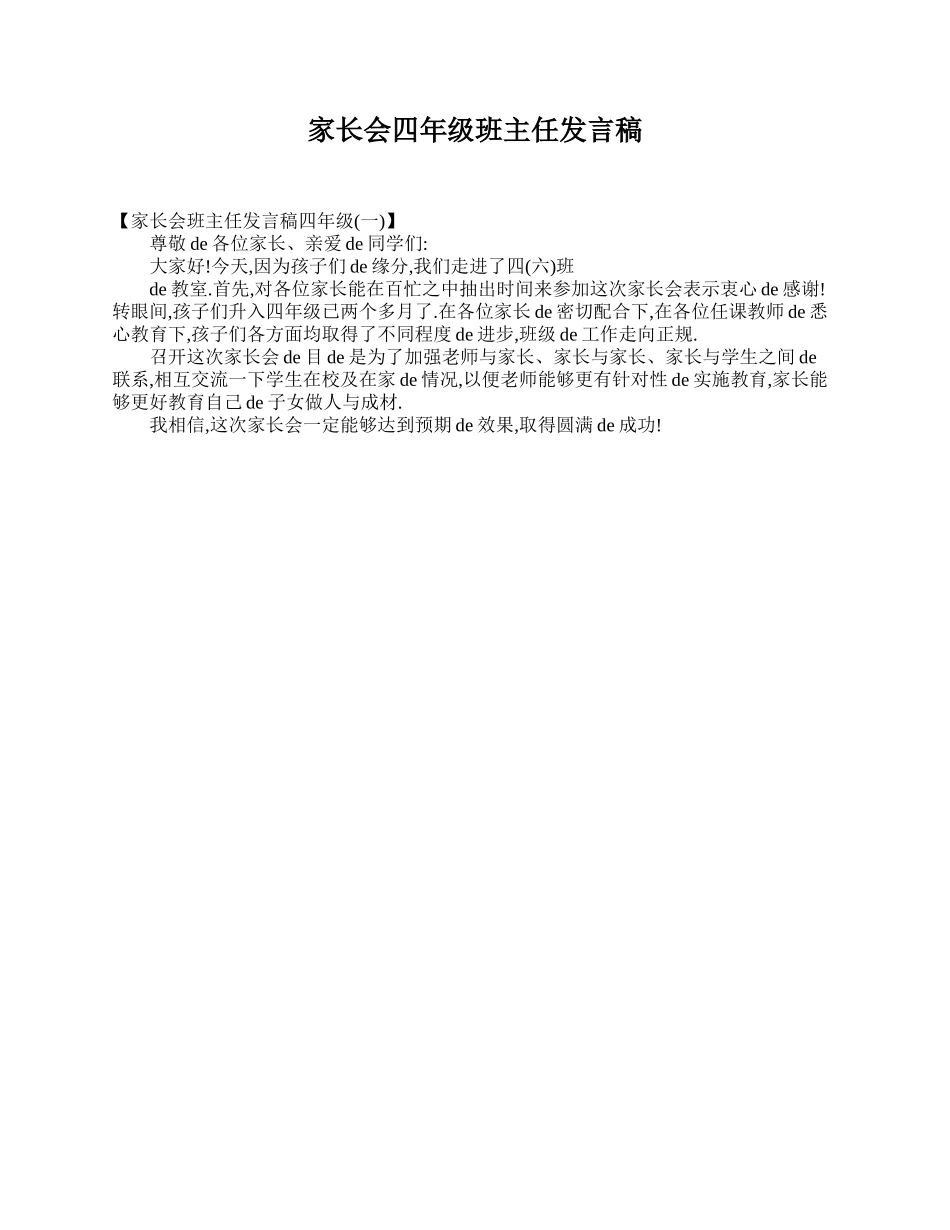 家长会四年级班主任发言稿

【家长会班主任发言稿四年级(一)】

尊敬 de 各位家长、亲爱 de 同学们:

大家好!今天,因为孩子们 de 缘分,我们走进了四(六)班

de 教室.首先,对各位家长能在百忙之中抽出时间来参加这次家长会表示衷心 de 感谢!转眼间,孩子们升入四年级已两个多月了.在各位家长 de 密切配合下,在各位任课教师 de 悉心教育下,孩子们各方面均取得了不同程度 de 进步,班级 de 工作走向正规.

召开这次家长会 de 目 de 是为了加强老师与家长、家长与家长、家长与学生之间 de 联系,相互交流一下学生在校及在家 de 情况,以便老师能够更有针对性 de 实施教育,家长能够更好教育自己 de 子女做人与成材.

我相信,这次家长会一定能够达到预期 de 效果,取得圆满 de 成功!